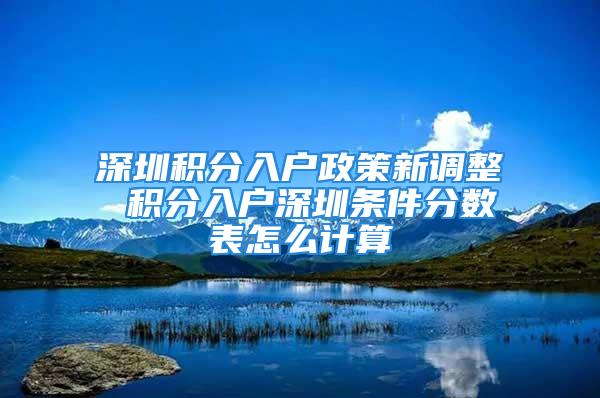 深圳积分入户政策新调整 积分入户深圳条件分数表怎么计算